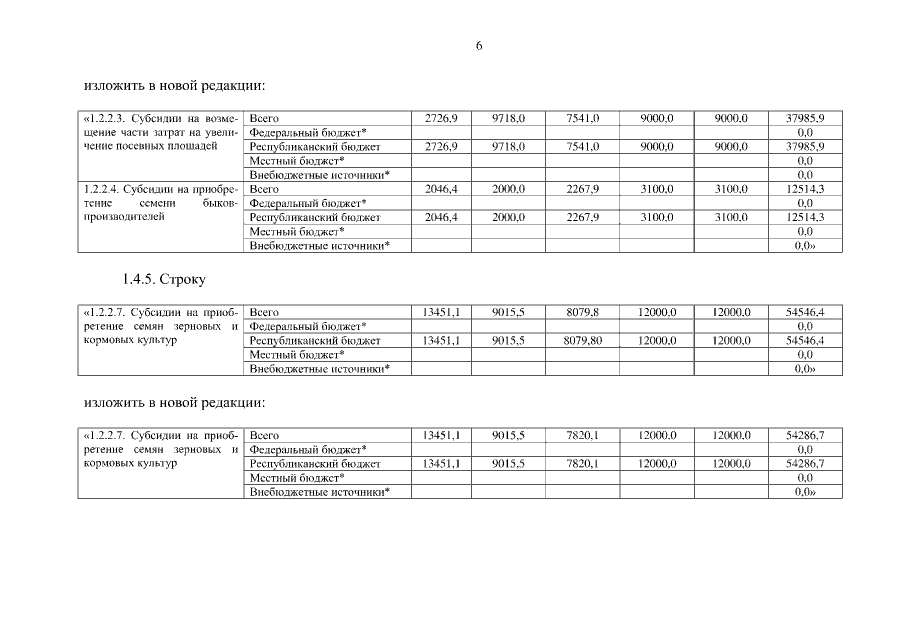 6

изложить в новой редакции:

| «1.2.2.3. Субсидии на возмещение части затрат на увеличение посевных площадей | Всего | 2726,9 | 9718,0 | 7541,0 | 9000,0 | 9000,0 | 37985,9 |
|---|---|---|---|---|---|---|---|
| | Федеральный бюджет* | | | | | | 0,0 |
| | Республиканский бюджет | 2726,9 | 9718,0 | 7541,0 | 9000,0 | 9000,0 | 37985,9 |
| | Местный бюджет* | | | | | | 0,0 |
| | Внебюджетные источники* | | | | | | 0,0 |
| 1.2.2.4. Субсидии на приобретение семени быков-производителей | Всего | 2046,4 | 2000,0 | 2267,9 | 3100,0 | 3100,0 | 12514,3 |
| | Федеральный бюджет* | | | | | | 0,0 |
| | Республиканский бюджет | 2046,4 | 2000,0 | 2267,9 | 3100,0 | 3100,0 | 12514,3 |
| | Местный бюджет* | | | | | | 0,0 |
| | Внебюджетные источники* | | | | | | 0,0» |

1.4.5. Строку

| «1.2.2.7. Субсидии на приобретение семян зерновых и кормовых культур | Всего | 13451,1 | 9015,5 | 8079,8 | 12000,0 | 12000,0 | 54546,4 |
|---|---|---|---|---|---|---|---|
| | Федеральный бюджет* | | | | | | 0,0 |
| | Республиканский бюджет | 13451,1 | 9015,5 | 8079,80 | 12000,0 | 12000,0 | 54546,4 |
| | Местный бюджет* | | | | | | 0,0 |
| | Внебюджетные источники* | | | | | | 0,0» |

изложить в новой редакции:

| «1.2.2.7. Субсидии на приобретение семян зерновых и кормовых культур | Всего | 13451,1 | 9015,5 | 7820,1 | 12000,0 | 12000,0 | 54286,7 |
|---|---|---|---|---|---|---|---|
| | Федеральный бюджет* | | | | | | 0,0 |
| | Республиканский бюджет | 13451,1 | 9015,5 | 7820,1 | 12000,0 | 12000,0 | 54286,7 |
| | Местный бюджет* | | | | | | 0,0 |
| | Внебюджетные источники* | | | | | | 0,0» |